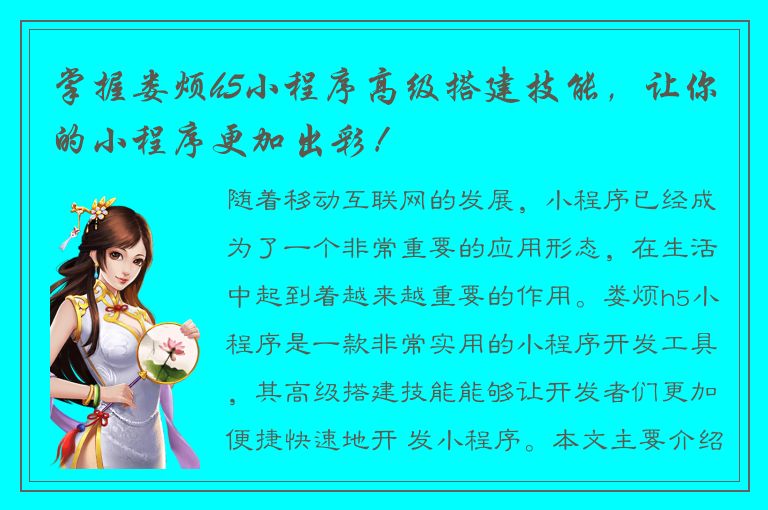 掌握娄烦h5小程序高级搭建技能，让你的小程序更加出彩！

随着移动互联网的发展，小程序已经成为了一个非常重要的应用形态，在生活中起到着越来越重要的作用。娄烦h5小程序是一款非常实用的小程序开发工具，其高级搭建技能能够让开发者们更加便捷快速地开 发小程序。本文主要介绍